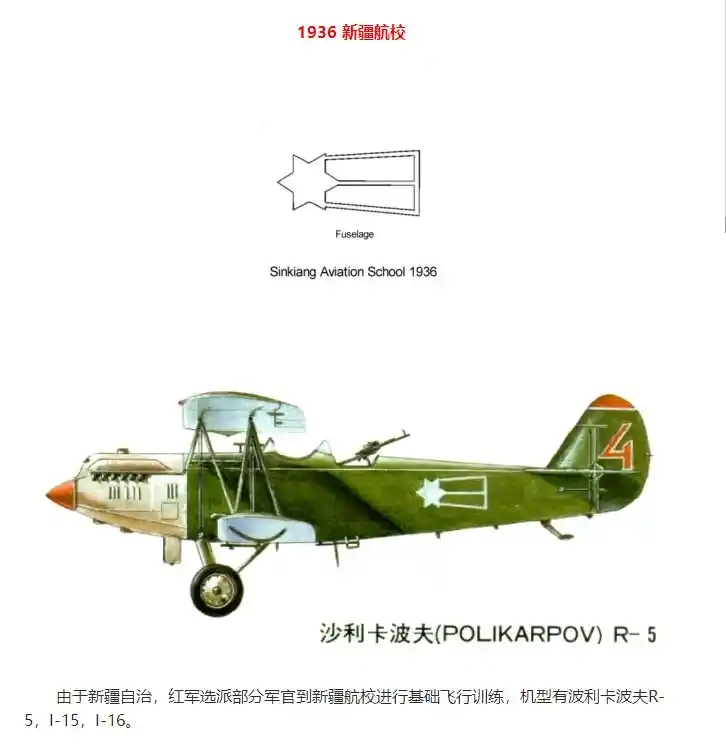 1936 新疆航校

Fuselage

Sinkiang Aviation School 1936

4

沙利卡波夫(POLIKARPOV) R- 5

由于新疆自治，红军选派部分军官到新疆航校进行基础飞行训练，机型有波利卡波夫R-5，I-15，I-16。